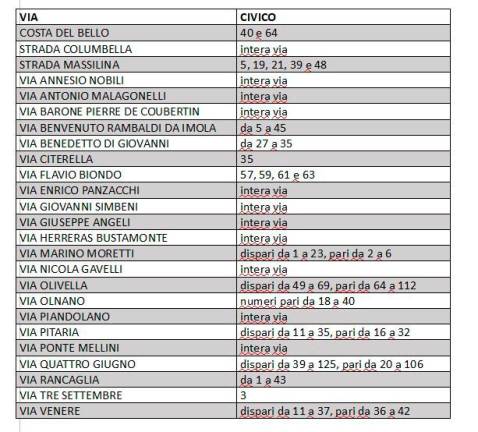 | VIA | CIVICO |
|---|---|
| COSTA DEL BELLO | 40 e 64 |
| STRADA COLUMBELLA | intera via |
| STRADA MASSILINA | 5, 19, 21, 39 e 48 |
| VIA ANNESIO NOBILI | intera via |
| VIA ANTONIO MALAGONELLI | intera via |
| VIA BARONE PIERRE DE COUBERTIN | intera via |
| VIA BENVENUTO RAMBALDI DA IMOLA | da 5 a 45 |
| VIA BENEDETTO DI GIOVANNI | da 27 a 35 |
| VIA CITERELLA | 35 |
| VIA FLAVIO BIONDO | 57, 59, 61 e 63 |
| VIA ENRICO PANZACCHI | intera via |
| VIA GIOVANNI SIMBENI | intera via |
| VIA GIUSEPPE ANGELI | intera via |
| VIA HERRERAS BUSTAMONTE | intera via |
| VIA MARINO MORETTI | dispari da 1 a 23, pari da 2 a 6 |
| VIA NICOLA GAVELLI | intera via |
| VIA OLIVELLA | dispari da 49 a 69, pari da 64 a 112 |
| VIA OLNANO | numeri pari da 18 a 40 |
| VIA PIANDOLANO | intera via |
| VIA PITARIA | dispari da 11 a 35, pari da 16 a 32 |
| VIA PONTE MELLINI | intera via |
| VIA QUATTRO GIUGNO | dispari da 39 a 125, pari da 20 a 106 |
| VIA RANCAGLIA | da 1 a 43 |
| VIA TRE SETTEMBRE | 3 |
| VIA VENERE | dispari da 11 a 37, pari da 36 a 42 |